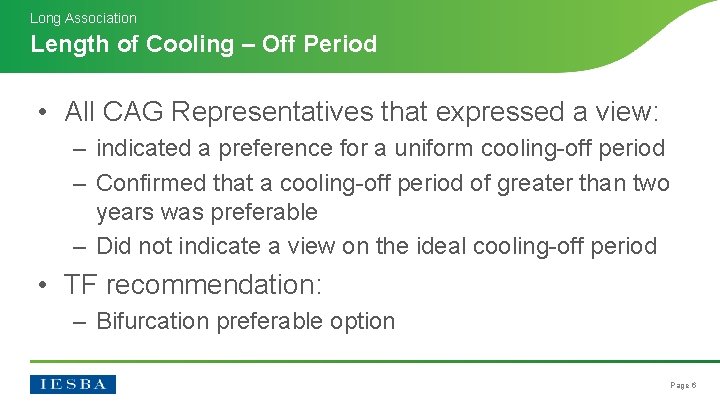 Long Association
Length of Cooling – Off Period

• All CAG Representatives that expressed a view:
– indicated a preference for a uniform cooling-off period
– Confirmed that a cooling-off period of greater than two years was preferable
– Did not indicate a view on the ideal cooling-off period

• TF recommendation:
– Bifurcation preferable option

IESBA

Page 6